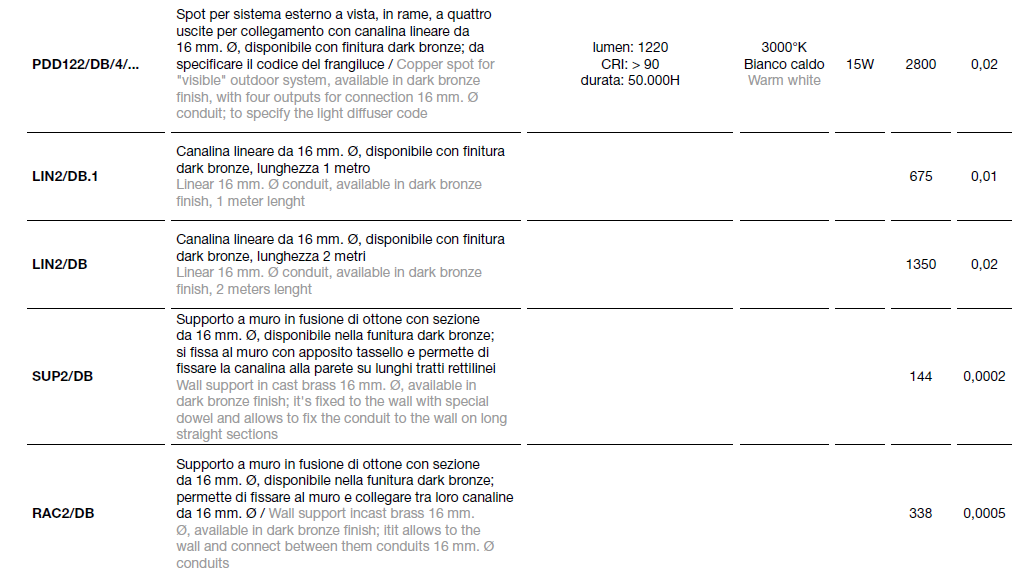 | | | | | | | |
|---|---|---|---|---|---|---|
| PDD122/DB/4/... | Spot per sistema esterno a vista, in rame, a quattro uscite per collegamento con canalina lineare da 16 mm. Ø, disponibile con finitura dark bronze; da specificare il codice del frangiluce / Copper spot for "visible" outdoor system, available in dark bronze finish, with four outputs for connection 16 mm. Ø conduit; to specify the light diffuser code | lumen: 1220 CRI: > 90 durata: 50.000H | 3000°K Bianco caldo Warm white | 15W | 2800 | 0,02 |
| LIN2/DB.1 | Canalina lineare da 16 mm. Ø, disponibile con finitura dark bronze, lunghezza 1 metro Linear 16 mm. Ø conduit, available in dark bronze finish, 1 meter lenght | | | | 675 | 0,01 |
| LIN2/DB | Canalina lineare da 16 mm. Ø, disponibile con finitura dark bronze, lunghezza 2 metri Linear 16 mm. Ø conduit, available in dark bronze finish, 2 meters lenght | | | | 1350 | 0,02 |
| SUP2/DB | Supporto a muro in fusione di ottone con sezione da 16 mm. Ø, disponibile nella funitura dark bronze; si fissa al muro con apposito tassello e permette di fissare la canalina alla parete su lunghi tratti rettilinei Wall support in cast brass 16 mm. Ø, available in dark bronze finish; it's fixed to the wall with special dowel and allows to fix the conduit to the wall on long straight sections | | | | 144 | 0,0002 |
| RAC2/DB | Supporto a muro in fusione di ottone con sezione da 16 mm. Ø, disponibile nella funitura dark bronze; permette di fissare al muro e collegare tra loro canaline da 16 mm. Ø / Wall support incast brass 16 mm. Ø, available in dark bronze finish; itit allows to the wall and connect between them conduits 16 mm. Ø conduits | | | | 338 | 0,0005 |